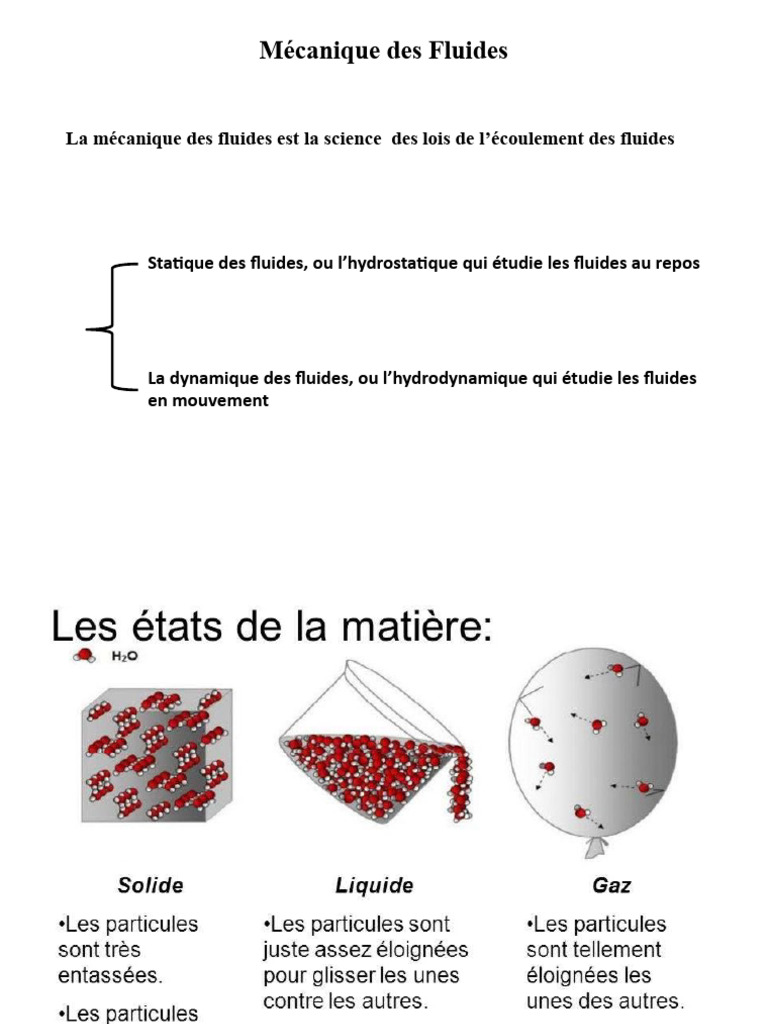 Mécanique des Fluides

La mécanique des fluides est la science des lois de l'écoulement des fluides

Statique des fluides, ou l'hydrostatique qui étudie les fluides au repos

La dynamique des fluides, ou l'hydrodynamique qui étudie les fluides en mouvement

Les états de la matière:

$H_2O$

Solide

•Les particules sont très entassées.

•Les particules

Liquide

•Les particules sont juste assez éloignées pour glisser les unes contre les autres.

Gaz

•Les particules sont tellement éloignées les unes des autres.